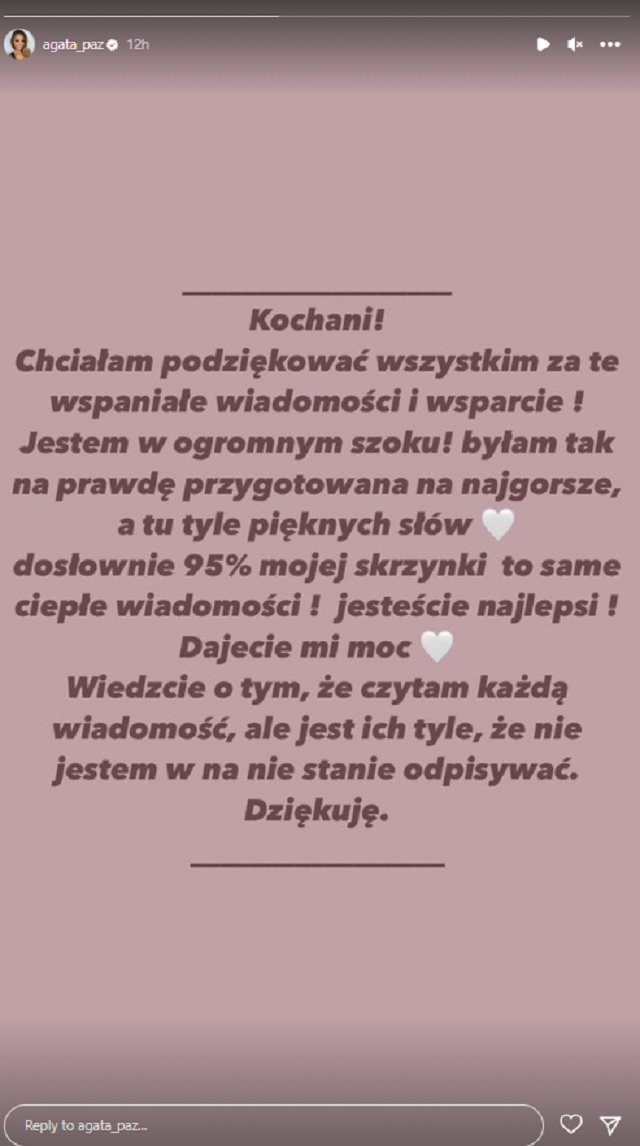 agata_paz 12h

Kochani!
Chciałam podziękować wszystkim za te wspaniałe wiadomości i wsparcie !
Jestem w ogromnym szoku! byłam tak na prawdę przygotowana na najgorsze, a tu tyle pięknych słów 🤍
dosłownie 95% mojej skrzynki to same ciepłe wiadomości ! jesteście najlepsi !
Dajecie mi moc 🤍
Wiedzcie o tym, że czytam każdą wiadomość, ale jest ich tyle, że nie jestem w na nie stanie odpisywać.
Dziękuję.

Reply to agata_paz...